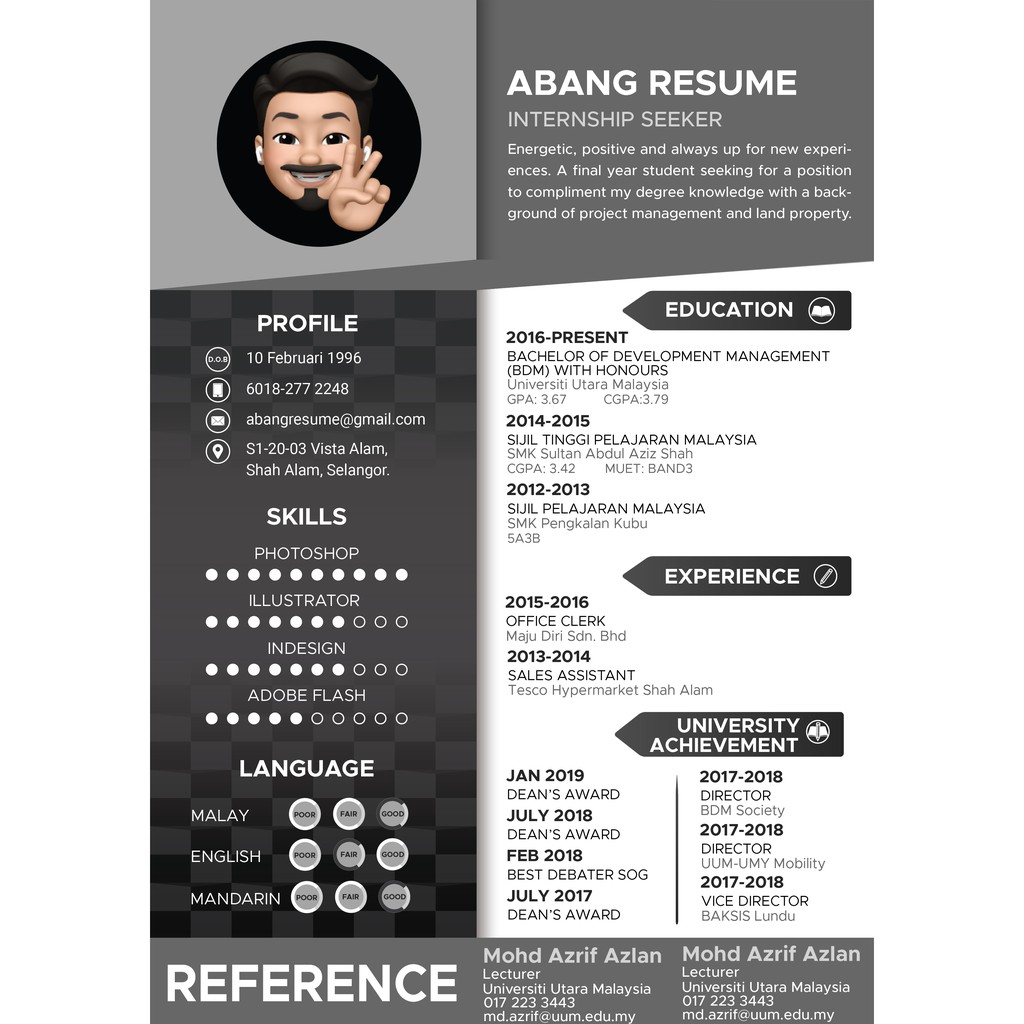 ABANG RESUME

INTERNSHIP SEEKER

Energetic, positive and always up for new experiences. A final year student seeking for a position to compliment my degree knowledge with a background of project management and land property.

PROFILE

D.O.B 10 Februari 1996

6018-277 2248

abangresume@gmail.com

S1-20-03 Vista Alam, Shah Alam, Selangor.

SKILLS

PHOTOSHOP

ILLUSTRATOR

INDESIGN

ADOBE FLASH

LANGUAGE

MALAY POOR FAIR GOOD

ENGLISH POOR FAIR GOOD

MANDARIN POOR FAIR GOOD

EDUCATION

2016-PRESENT
BACHELOR OF DEVELOPMENT MANAGEMENT (BDM) WITH HONOURS
Universiti Utara Malaysia
GPA: 3.67 CGPA:3.79

2014-2015
SIJIL TINGGI PELAJARAN MALAYSIA
SMK Sultan Abdul Aziz Shah
CGPA: 3.42 MUET: BAND3

2012-2013
SIJIL PELAJARAN MALAYSIA
SMK Pengkalan Kubu
5A3B

EXPERIENCE

2015-2016
OFFICE CLERK
Maju Diri Sdn. Bhd

2013-2014
SALES ASSISTANT
Tesco Hypermarket Shah Alam

UNIVERSITY ACHIEVEMENT

JAN 2019
DEAN'S AWARD

JULY 2018
DEAN'S AWARD

FEB 2018
BEST DEBATER SOG

JULY 2017
DEAN'S AWARD

2017-2018
DIRECTOR
BDM Society

2017-2018
DIRECTOR
UUM-UMY Mobility

2017-2018
VICE DIRECTOR
BAKSIS Lundu

REFERENCE

Mohd Azrif Azlan
Lecturer
Universiti Utara Malaysia
017 223 3443
md.azrif@uum.edu.my

Mohd Azrif Azlan
Lecturer
Universiti Utara Malaysia
017 223 3443
md.azrif@uum.edu.my